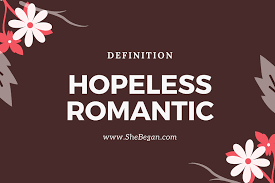 DEFINITION

HOPELESS ROMANTIC

www.SheBegan.com